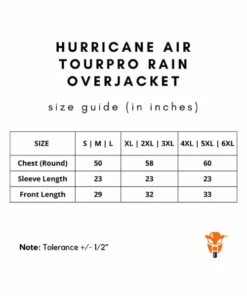 HURRICANE AIR TOURPRO RAIN OVERJACKET

size guide (in inches)

| SIZE | S \| M \| L | XL \| 2XL \| 3XL | 4XL \| 5XL \| 6XL |
|---|---|---|---|
| Chest (Round) | 50 | 58 | 60 |
| Sleeve Length | 23 | 23 | 23 |
| Front Length | 29 | 32 | 33 |

Note: Tolerance +/- 1/2"